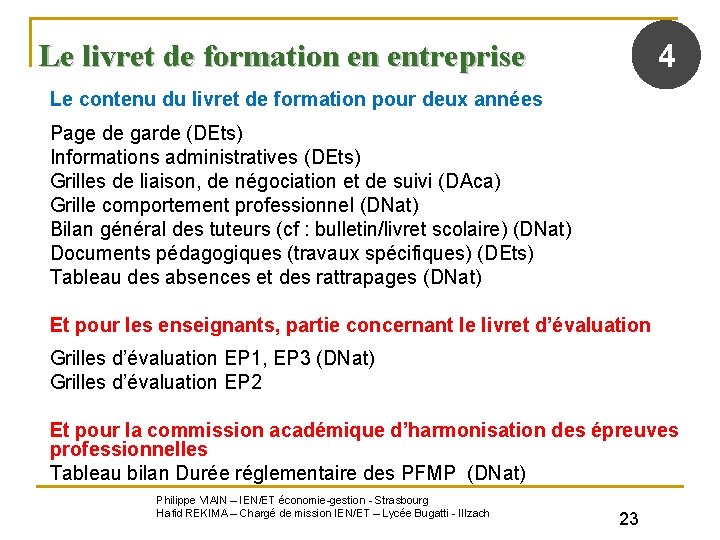 Le livret de formation en entreprise

4

Le contenu du livret de formation pour deux années

Page de garde (DEts)
Informations administratives (DEts)
Grilles de liaison, de négociation et de suivi (DAca)
Grille comportement professionnel (DNat)
Bilan général des tuteurs (cf : bulletin/livret scolaire) (DNat)
Documents pédagogiques (travaux spécifiques) (DEts)
Tableau des absences et des rattrapages (DNat)

Et pour les enseignants, partie concernant le livret d'évaluation

Grilles d'évaluation EP1, EP3 (DNat)
Grilles d'évaluation EP2

Et pour la commission académique d'harmonisation des épreuves professionnelles
Tableau bilan Durée réglementaire des PFMP (DNat)

Philippe VIAIN – IEN/ET économie-gestion - Strasbourg
Hafid REKIMA – Chargé de mission IEN/ET – Lycée Bugatti - Illzach

23